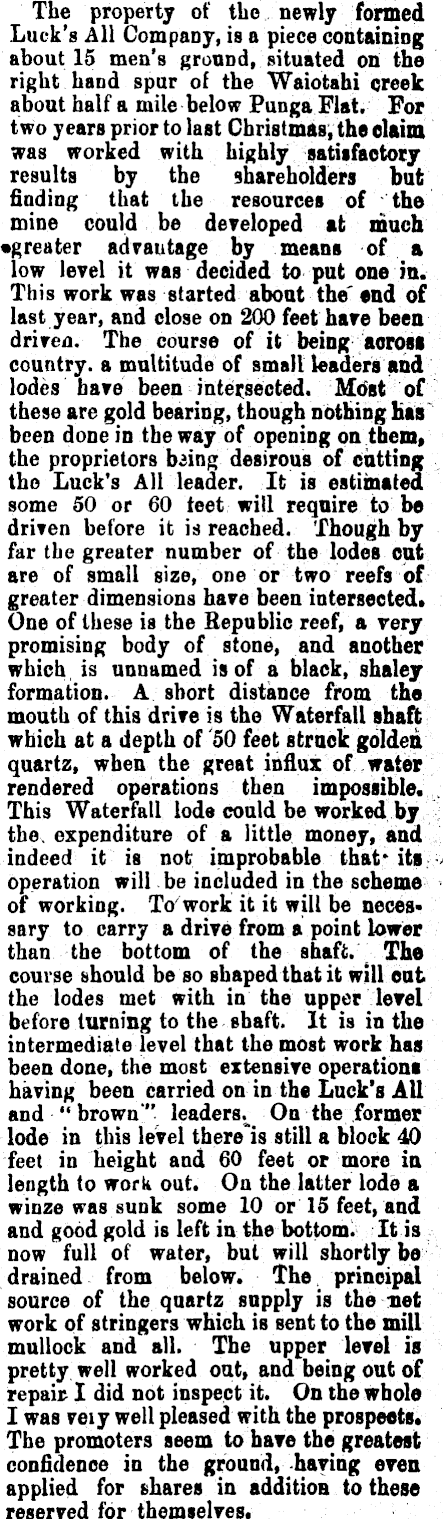 The property of the newly formed Luck's All Company, is a piece containing about 15 men's ground, situated on the right hand spur of the Waiotahi creek about half a mile below Punga Flat. For two years prior to last Christmas, the claim was worked with highly satisfactory results by the shareholders but finding that the resources of the mine could be developed at much greater advantage by means of a low level it was decided to put one in. This work was started about the end of last year, and close on 200 feet have been driven. The course of it being across country. a multitude of small leaders and lodes have been intersected. Most of these are gold bearing, though nothing has been done in the way of opening on them, the proprietors being desirous of cutting the Luck's All leader. It is estimated some 50 or 60 feet will require to be driven before it is reached. Though by far the greater number of the lodes cut are of small size, one or two reefs of greater dimensions have been intersected. One of these is the Republic reef, a very promising body of stone, and another which is unnamed is of a black, shaley formation. A short distance from the mouth of this drive is the Waterfall shaft which at a depth of 50 feet struck golden quartz, when the great influx of water rendered operations then impossible. This Waterfall lode could be worked by the expenditure of a little money, and indeed it is not improbable that its operation will be included in the scheme of working. To work it it will be necessary to carry a drive from a point lower than the bottom of the shaft. The course should be so shaped that it will cut the lodes met with in the upper level before turning to the shaft. It is in the intermediate level that the most work has been done, the most extensive operations having been carried on in the Luck's All and "brown" leaders. On the former lode in this level there is still a block 40 feet in height and 60 feet or more in length to work out. On the latter lode a winze was sunk some 10 or 15 feet, and and good gold is left in the bottom. It is now full of water, but will shortly be drained from below. The principal source of the quartz supply is the net work of stringers which is sent to the mill mullock and all. The upper level is pretty well worked out, and being out of repair I did not inspect it. On the whole I was very well pleased with the prospects. The promoters seem to have the greatest confidence in the ground, having even applied for shares in addition to these reserved for themselves.